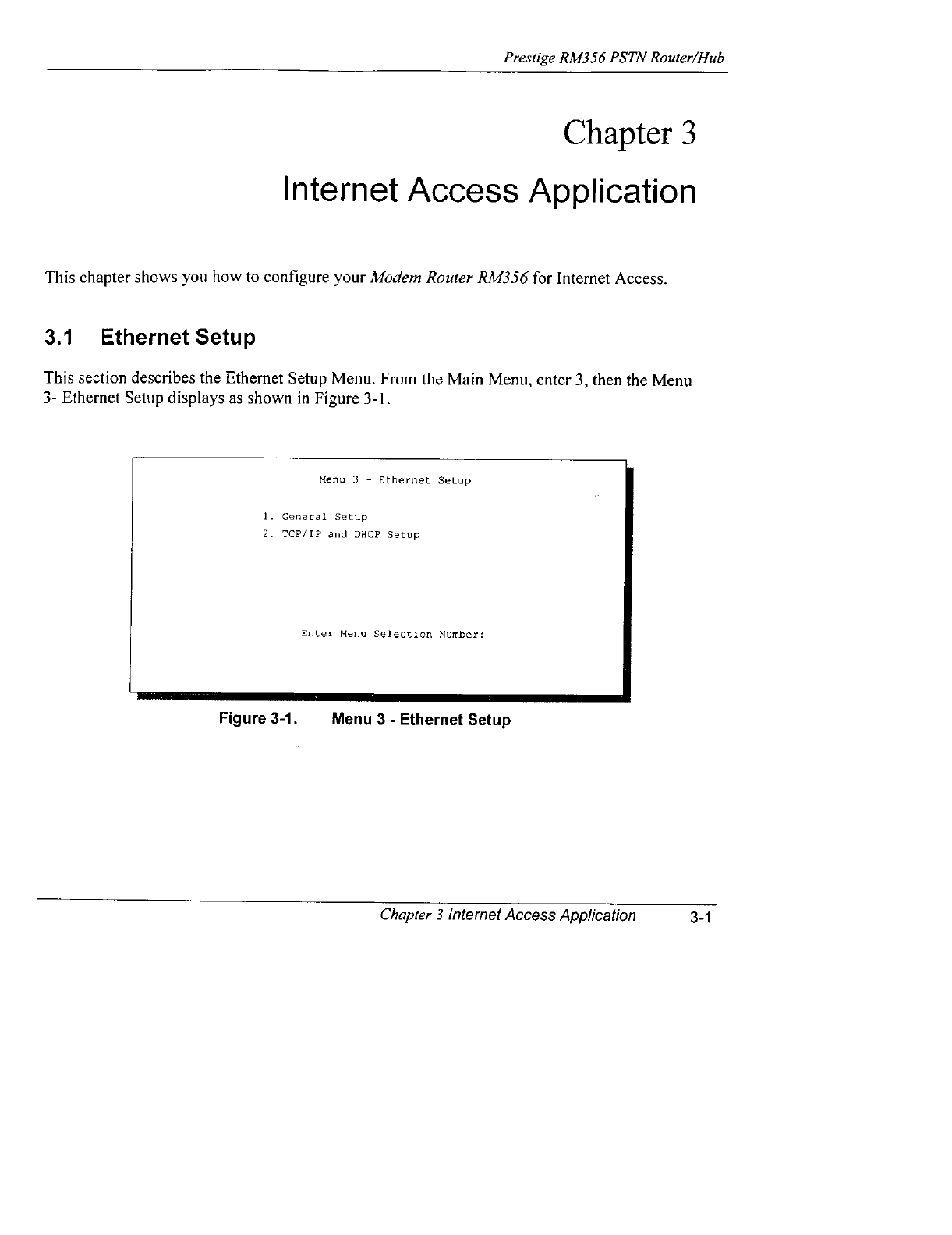 Prestige RM356 PSTN Router/Hub

Chapter 3

Internet Access Application

This chapter shows you how to configure your Modem Router RM356 for Internet Access.

3.1 Ethernet Setup

This section describes the Ethernet Setup Menu. From the Main Menu, enter 3, then the Menu 3- Ethernet Setup displays as shown in Figure 3-1.

Menu 3 - Ethernet Setup

1. General Setup
2. TCP/IP and DHCP Setup

Enter Menu Selection Number:

Figure 3-1. Menu 3 - Ethernet Setup

Chapter 3 Internet Access Application 3-1